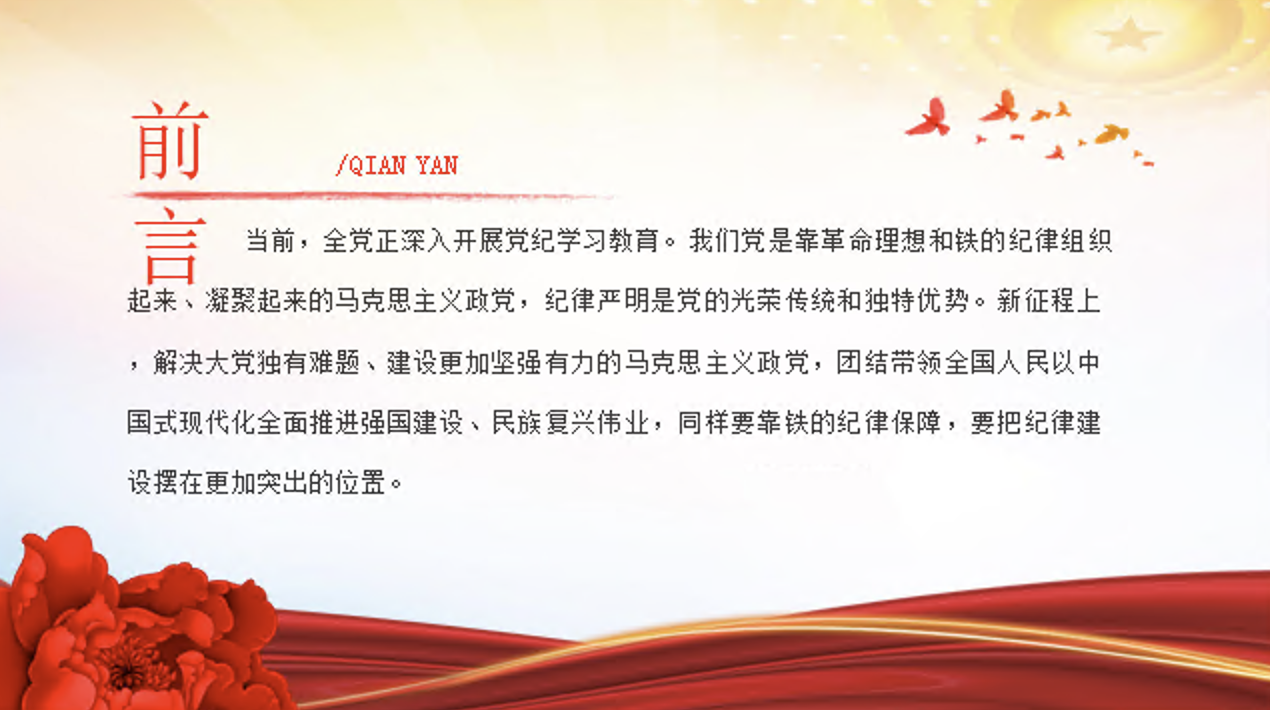 前言

/QIAN YAN

当前，全党正深入开展党纪学习教育。我们党是靠革命理想和铁的纪律组织起来、凝聚起来的马克思主义政党，纪律严明是党的光荣传统和独特优势。新征程上，解决大党独有难题、建设更加坚强有力的马克思主义政党，团结带领全国人民以中国式现代化全面推进强国建设、民族复兴伟业，同样要靠铁的纪律保障，要把纪律建设摆在更加突出的位置。